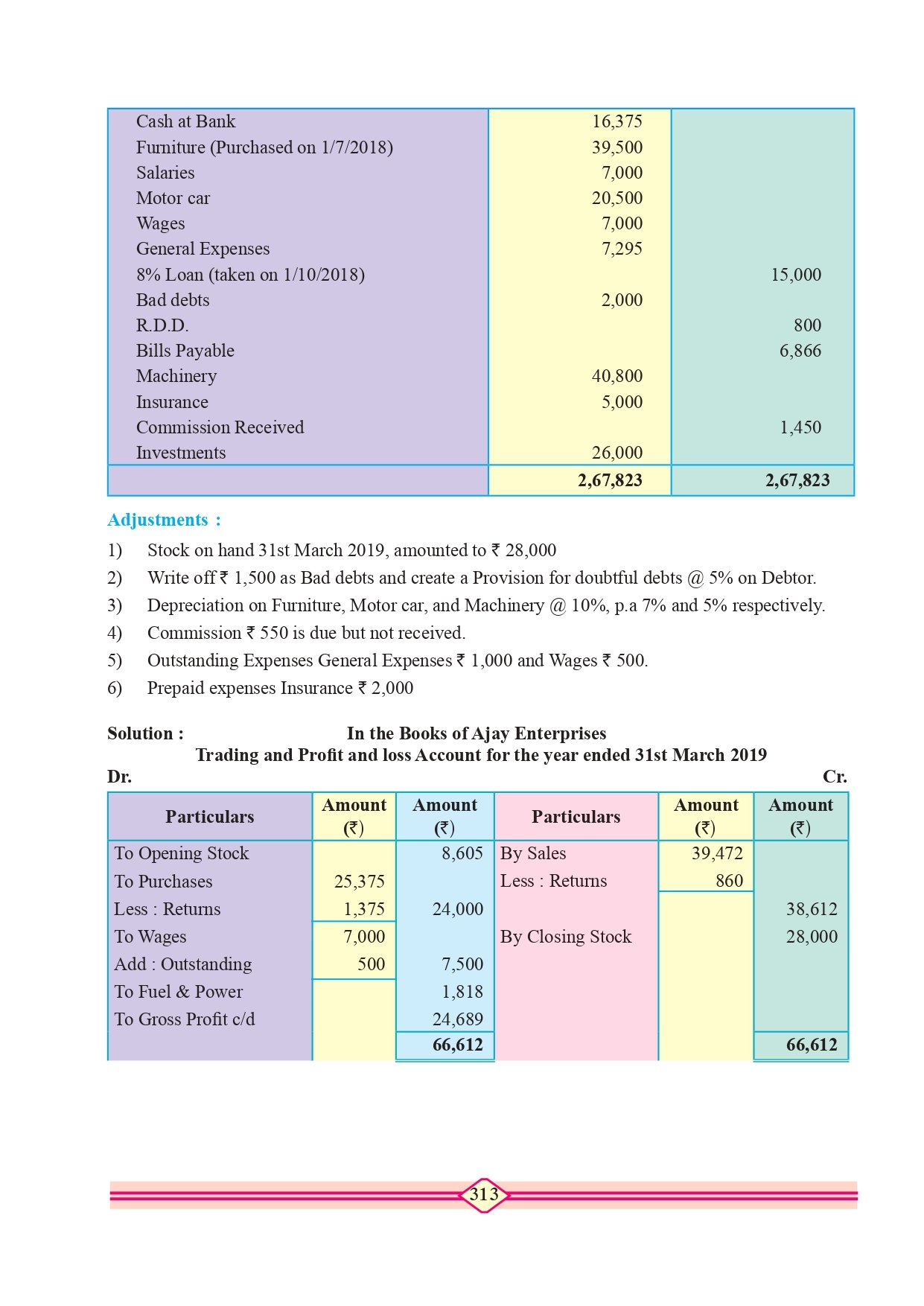 | | | |
|---|---|---|
| Cash at Bank | 16,375 | |
| Furniture (Purchased on 1/7/2018) | 39,500 | |
| Salaries | 7,000 | |
| Motor car | 20,500 | |
| Wages | 7,000 | |
| General Expenses | 7,295 | |
| 8% Loan (taken on 1/10/2018) | | 15,000 |
| Bad debts | 2,000 | |
| R.D.D. | | 800 |
| Bills Payable | | 6,866 |
| Machinery | 40,800 | |
| Insurance | 5,000 | |
| Commission Received | | 1,450 |
| Investments | 26,000 | |
| | **2,67,823** | **2,67,823** |

**Adjustments :**

1) Stock on hand 31st March 2019, amounted to ₹ 28,000

2) Write off ₹ 1,500 as Bad debts and create a Provision for doubtful debts @ 5% on Debtor.

3) Depreciation on Furniture, Motor car, and Machinery @ 10%, p.a 7% and 5% respectively.

4) Commission ₹ 550 is due but not received.

5) Outstanding Expenses General Expenses ₹ 1,000 and Wages ₹ 500.

6) Prepaid expenses Insurance ₹ 2,000

**Solution :** **In the Books of Ajay Enterprises**
**Trading and Profit and loss Account for the year ended 31st March 2019**

**Dr.** **Cr.**

| Particulars | Amount (₹) | Amount (₹) | Particulars | Amount (₹) | Amount (₹) |
|---|---|---|---|---|---|
| To Opening Stock | | 8,605 | By Sales | 39,472 | |
| To Purchases | 25,375 | | Less : Returns | 860 | |
| Less : Returns | 1,375 | 24,000 | | | 38,612 |
| To Wages | 7,000 | | By Closing Stock | | 28,000 |
| Add : Outstanding | 500 | 7,500 | | | |
| To Fuel & Power | | 1,818 | | | |
| To Gross Profit c/d | | 24,689 | | | |
| | | **66,612** | | | **66,612** |

313